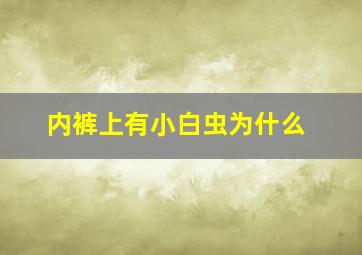 内裤上有小白虫为什么